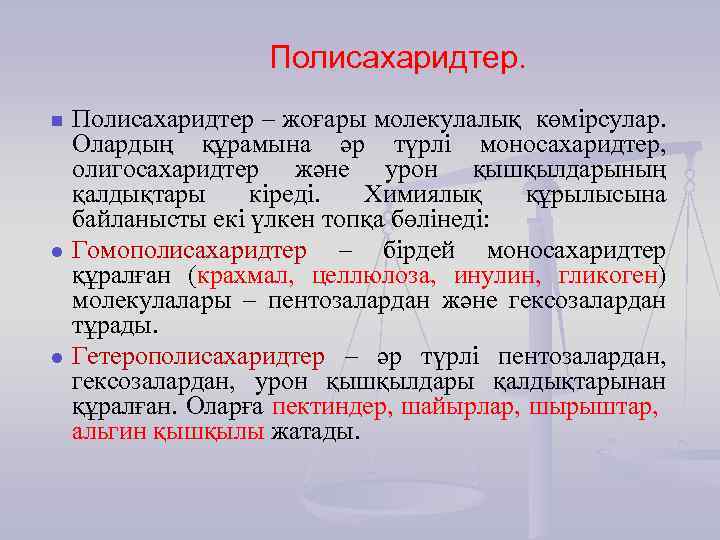 Полисахаридтер.

Полисахаридтер – жоғары молекулалық көмірсулар. Олардың құрамына әр түрлі моносахаридтер, олигосахаридтер және урон қышқылдарының қалдықтары кіреді. Химиялық құрылысына байланысты екі үлкен топқа бөлінеді:

Гомополисахаридтер – бірдей моносахаридтер құралған (крахмал, целлюлоза, инулин, гликоген) молекулалары – пентозалардан және гексозалардан тұрады.

Гетерополисахаридтер – әр түрлі пентозалардан, гексозалардан, урон қышқылдары қалдықтарынан құралған. Оларға пектиндер, шайырлар, шырыштар, альгин қышқылы жатады.